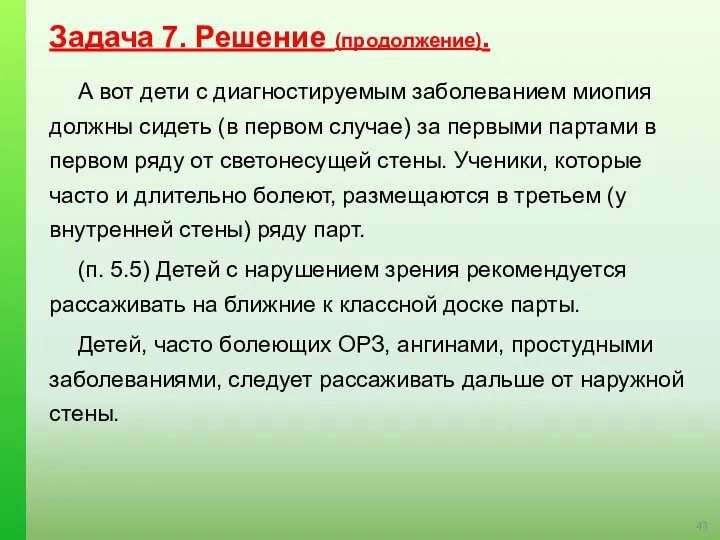 Задача 7. Решение (продолжение).

А вот дети с диагностируемым заболеванием миопия должны сидеть (в первом случае) за первыми партами в первом ряду от светонесущей стены. Ученики, которые часто и длительно болеют, размещаются в третьем (у внутренней стены) ряду парт.

(п. 5.5) Детей с нарушением зрения рекомендуется рассаживать на ближние к классной доске парты.

Детей, часто болеющих ОРЗ, ангинами, простудными заболеваниями, следует рассаживать дальше от наружной стены.

43